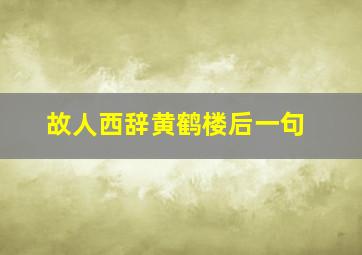 故人西辞黄鹤楼后一句